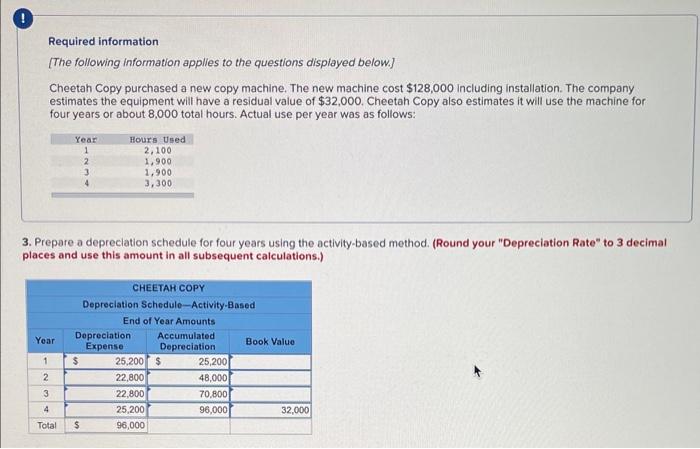 !

Required information

[The following information applies to the questions displayed below.]

Cheetah Copy purchased a new copy machine. The new machine cost $128,000 including installation. The company estimates the equipment will have a residual value of $32,000. Cheetah Copy also estimates it will use the machine for four years or about 8,000 total hours. Actual use per year was as follows:

| Year | Hours Used |
|---|---|
| 1 | 2,100 |
| 2 | 1,900 |
| 3 | 1,900 |
| 4 | 3,300 |

3. Prepare a depreciation schedule for four years using the activity-based method. (Round your "Depreciation Rate" to 3 decimal places and use this amount in all subsequent calculations.)

CHEETAH COPY
Depreciation Schedule—Activity-Based
End of Year Amounts

| Year | Depreciation Expense | Accumulated Depreciation | Book Value |
|---|---|---|---|
| 1 | $ 25,200 | $ 25,200 | |
| 2 | 22,800 | 48,000 | |
| 3 | 22,800 | 70,800 | |
| 4 | 25,200 | 96,000 | 32,000 |
| Total | $ 96,000 | | |